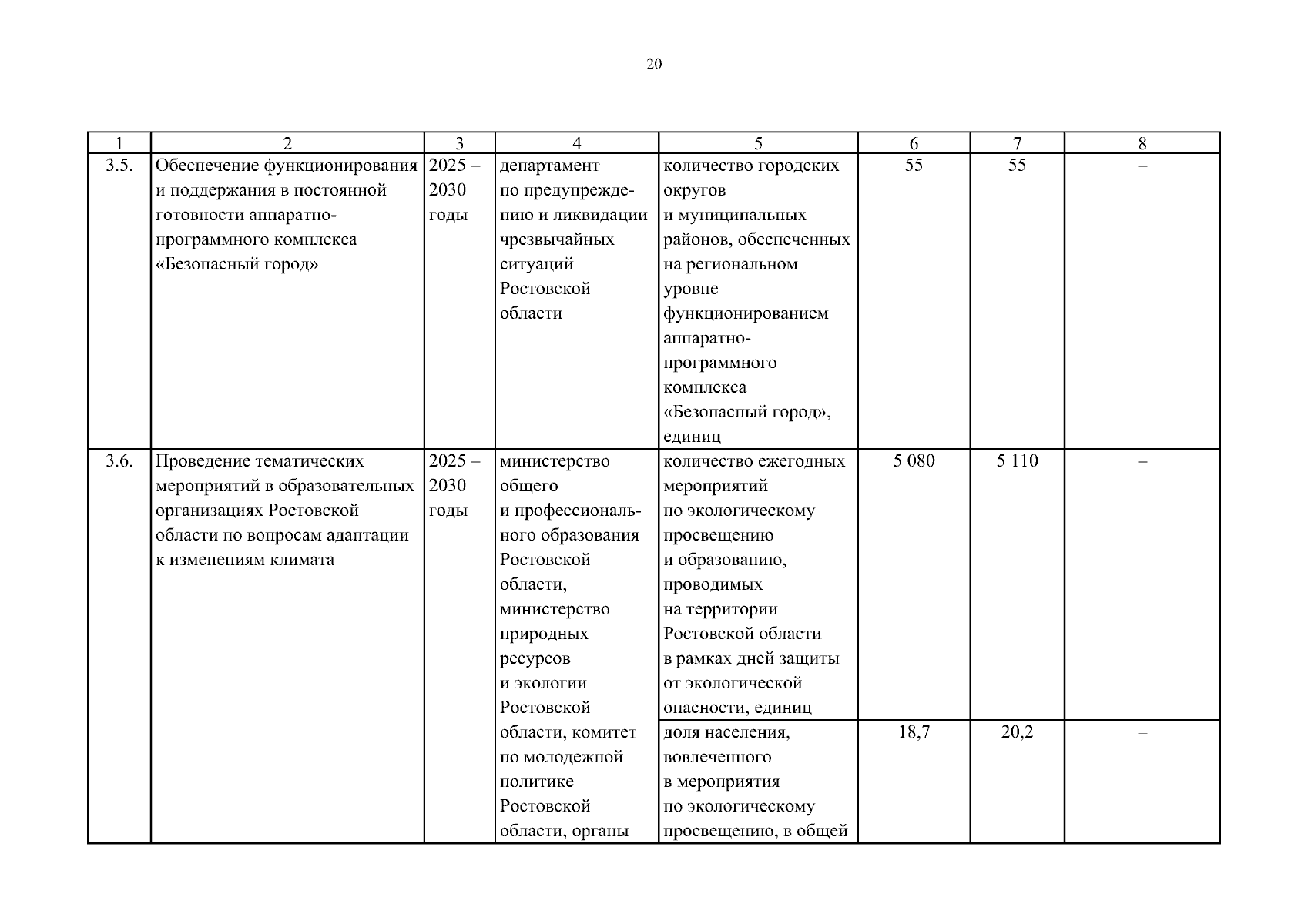 20

| 1 | 2 | 3 | 4 | 5 | 6 | 7 | 8 |
|---|---|---|---|---|---|---|---|
| 3.5. | Обеспечение функционирования и поддержания в постоянной готовности аппаратно-программного комплекса «Безопасный город» | 2025 – 2030 годы | департамент по предупреждению и ликвидации чрезвычайных ситуаций Ростовской области | количество городских округов и муниципальных районов, обеспеченных на региональном уровне функционированием аппаратно-программного комплекса «Безопасный город», единиц | 55 | 55 | – |
| 3.6. | Проведение тематических мероприятий в образовательных организациях Ростовской области по вопросам адаптации к изменениям климата | 2025 – 2030 годы | министерство общего и профессионального образования Ростовской области, министерство природных ресурсов и экологии Ростовской области, комитет по молодежной политике Ростовской области, органы | количество ежегодных мероприятий по экологическому просвещению и образованию, проводимых на территории Ростовской области в рамках дней защиты от экологической опасности, единиц | 5 080 | 5 110 | – |
| | | | | доля населения, вовлеченного в мероприятия по экологическому просвещению, в общей | 18,7 | 20,2 | – |